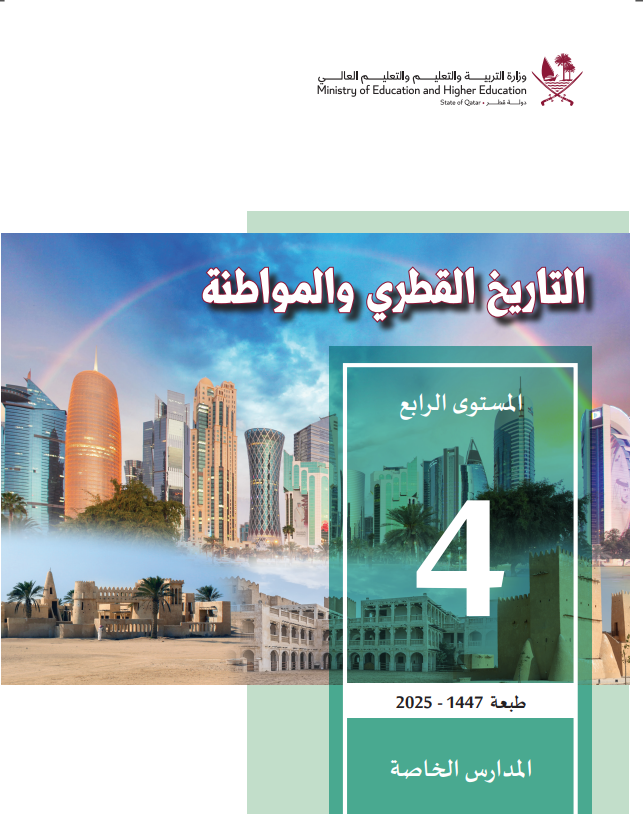 وزارة التربية والتعليم والتعليم العالي
Ministry of Education and Higher Education
State of Qatar • دولة قطر

التاريخ القطري والمواطنة

المستوى الرابع

4

طبعة 1447 - 2025

المدارس الخاصة